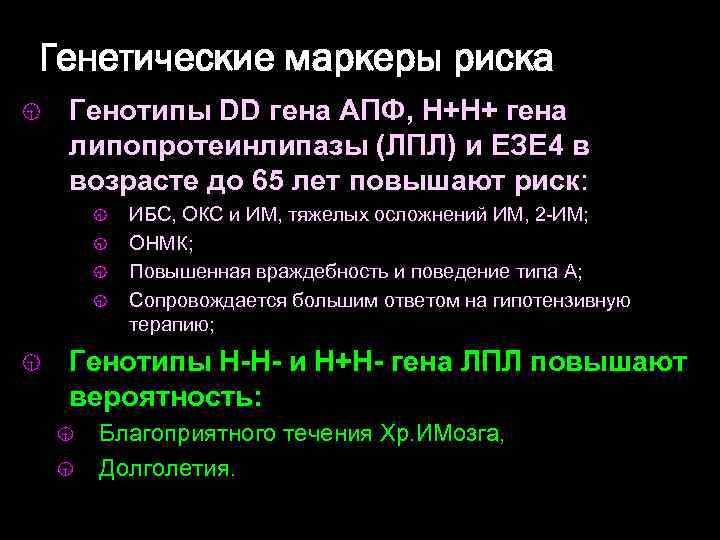 Генетические маркеры риска

Генотипы DD гена АПФ, Н+Н+ гена липопротеинлипазы (ЛПЛ) и Е3Е4 в возрасте до 65 лет повышают риск:

ИБС, ОКС и ИМ, тяжелых осложнений ИМ, 2-ИМ;

ОНМК;

Повышенная враждебность и поведение типа А;

Сопровождается большим ответом на гипотензивную терапию;

Генотипы Н-Н- и Н+Н- гена ЛПЛ повышают вероятность:

Благоприятного течения Хр.ИМозга,

Долголетия.